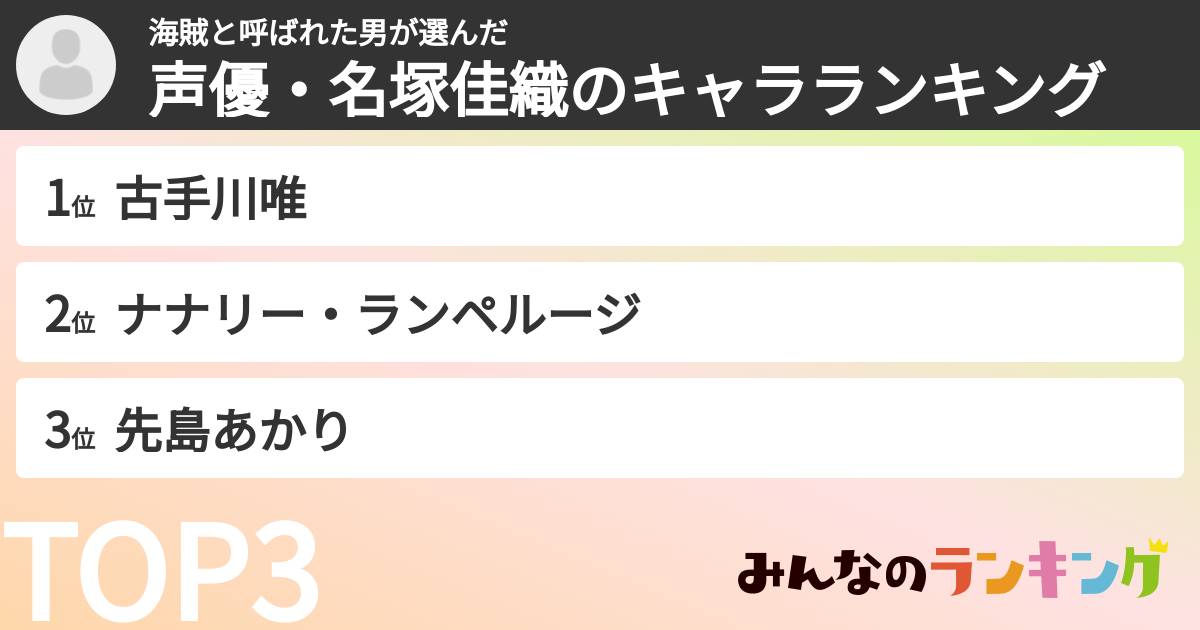 海賊と呼ばれた男が選んだ
声優・名塚佳織のキャラランキング

1位 古手川唯

2位 ナナリー・ランペルージ

3位 先島あかり

TOP3

みんなのランキング